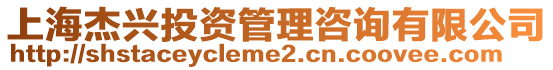 上海杰兴投资管理咨询有限公司
http://shstaceycleme2.cn.coovee.com